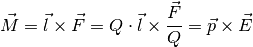 $\vec{M} = \vec{l} \times \vec{F} = Q \cdot \vec{l} \times \frac{\vec{F}}{Q} = \vec{p} \times \vec{E}$